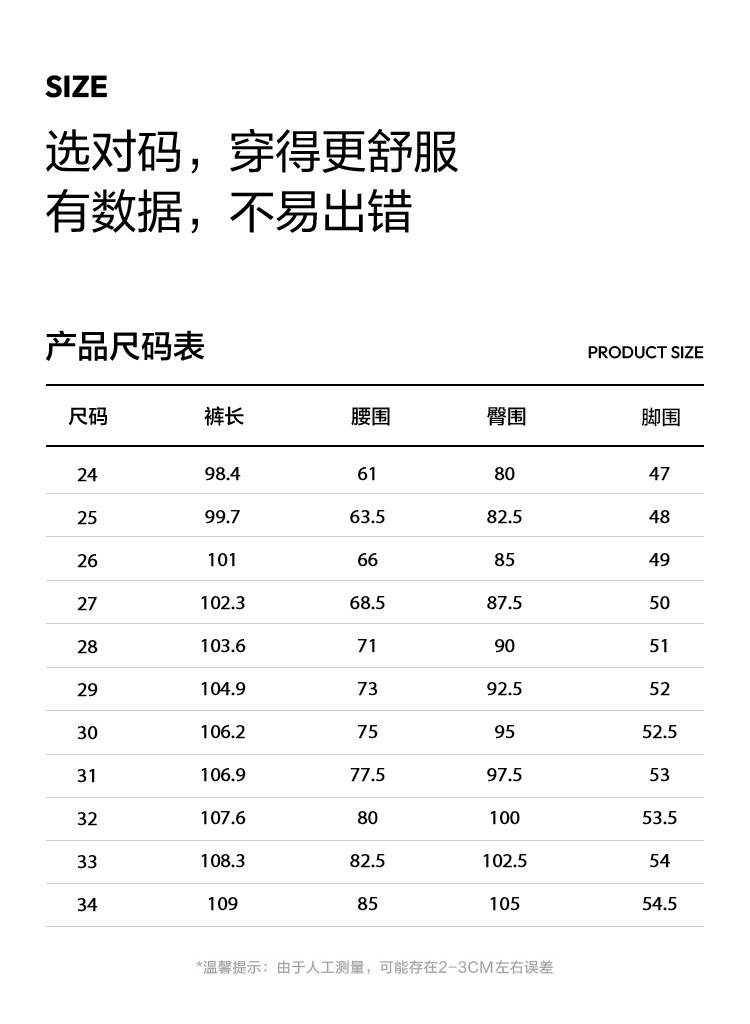 SIZE
选对码，穿得更舒服
有数据，不易出错

产品尺码表

PRODUCT SIZE

| 尺码 | 裤长 | 腰围 | 臀围 | 脚围 |
|---|---|---|---|---|
| 24 | 98.4 | 61 | 80 | 47 |
| 25 | 99.7 | 63.5 | 82.5 | 48 |
| 26 | 101 | 66 | 85 | 49 |
| 27 | 102.3 | 68.5 | 87.5 | 50 |
| 28 | 103.6 | 71 | 90 | 51 |
| 29 | 104.9 | 73 | 92.5 | 52 |
| 30 | 106.2 | 75 | 95 | 52.5 |
| 31 | 106.9 | 77.5 | 97.5 | 53 |
| 32 | 107.6 | 80 | 100 | 53.5 |
| 33 | 108.3 | 82.5 | 102.5 | 54 |
| 34 | 109 | 85 | 105 | 54.5 |

*温馨提示：由于人工测量，可能存在2-3CM左右误差